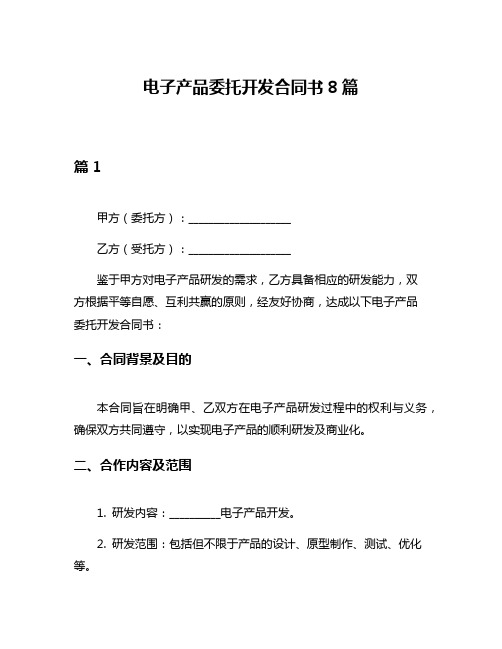 电子产品委托开发合同书 8 篇

篇 1

甲方（委托方）：__________________

乙方（受托方）：__________________

鉴于甲方对电子产品研发的需求，乙方具备相应的研发能力，双方根据平等自愿、互利共赢的原则，经友好协商，达成以下电子产品委托开发合同书：

一、合同背景及目的

本合同旨在明确甲、乙双方在电子产品研发过程中的权利与义务，确保双方共同遵守，以实现电子产品的顺利研发及商业化。

二、合作内容及范围

1. 研发内容：_________电子产品开发。

2. 研发范围：包括但不限于产品的设计、原型制作、测试、优化等。